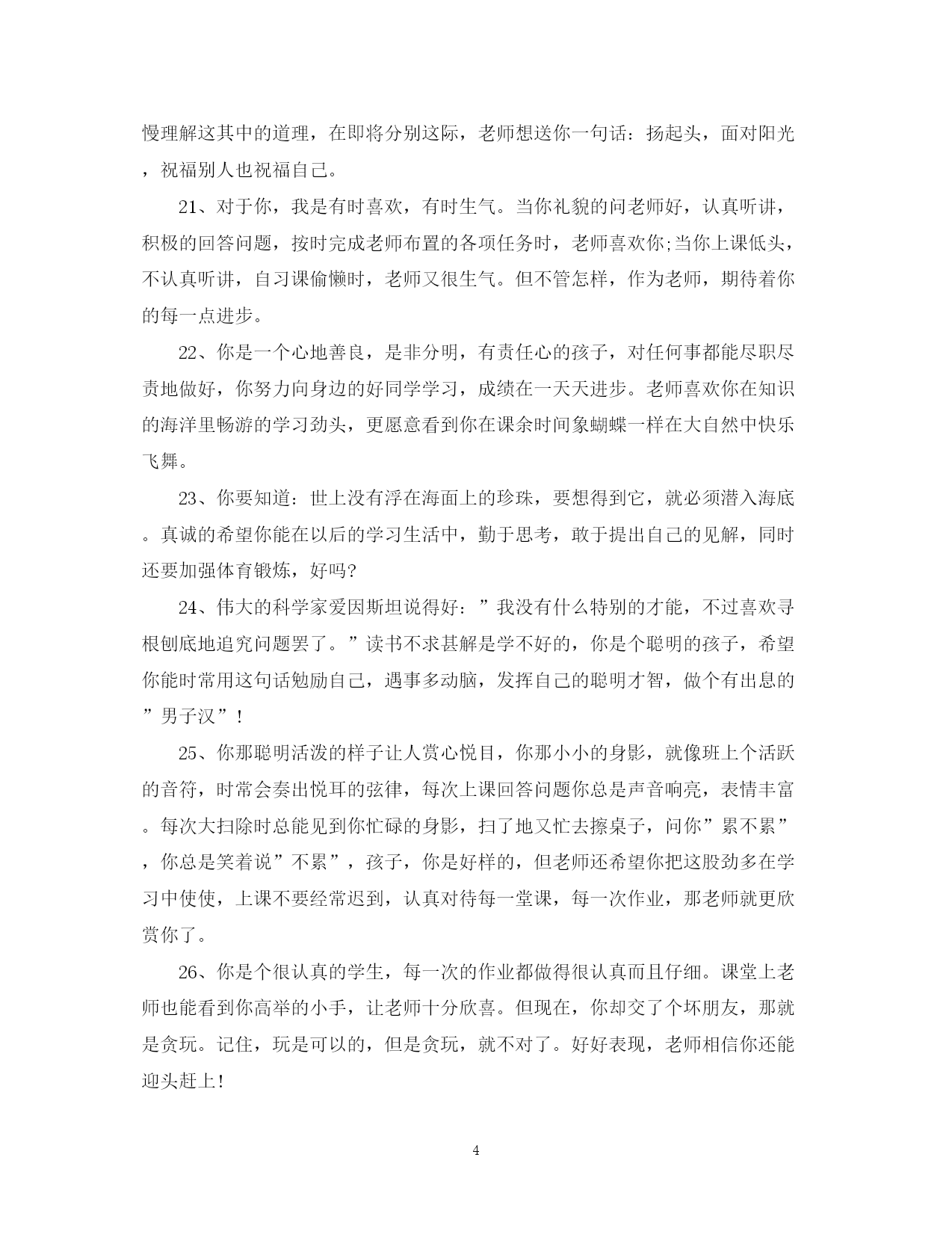 慢理解这其中的道理，在即将分别这际，老师想送你一句话：扬起头，面对阳光，祝福别人也祝福自己。

21、对于你，我是有时喜欢，有时生气。当你礼貌的问老师好，认真听讲，积极的回答问题，按时完成老师布置的各项任务时，老师喜欢你;当你上课低头，不认真听讲，自习课偷懒时，老师又很生气。但不管怎样，作为老师，期待着你的每一点进步。

22、你是一个心地善良，是非分明，有责任心的孩子，对任何事都能尽职尽责地做好，你努力向身边的好同学学习，成绩在一天天进步。老师喜欢你在知识的海洋里畅游的学习劲头，更愿意看到你在课余时间象蝴蝶一样在大自然中快乐飞舞。

23、你要知道：世上没有浮在海面上的珍珠，要想得到它，就必须潜入海底。真诚的希望你能在以后的学习生活中，勤于思考，敢于提出自己的见解，同时还要加强体育锻炼，好吗?

24、伟大的科学家爱因斯坦说得好：”我没有什么特别的才能，不过喜欢寻根刨底地追究问题罢了。”读书不求甚解是学不好的，你是个聪明的孩子，希望你能时常用这句话勉励自己，遇事多动脑，发挥自己的聪明才智，做个有出息的”男子汉”!

25、你那聪明活泼的样子让人赏心悦目，你那小小的身影，就像班上个活跃的音符，时常会奏出悦耳的弦律，每次上课回答问题你总是声音响亮，表情丰富。每次大扫除时总能见到你忙碌的身影，扫了地又忙去擦桌子，问你”累不累”，你总是笑着说”不累”，孩子，你是好样的，但老师还希望你把这股劲多在学习中使使，上课不要经常迟到，认真对待每一堂课，每一次作业，那老师就更欣赏你了。

26、你是个很认真的学生，每一次的作业都做得很认真而且仔细。课堂上老师也能看到你高举的小手，让老师十分欣喜。但现在，你却交了个坏朋友，那就是贪玩。记住，玩是可以的，但是贪玩，就不对了。好好表现，老师相信你还能迎头赶上!

4